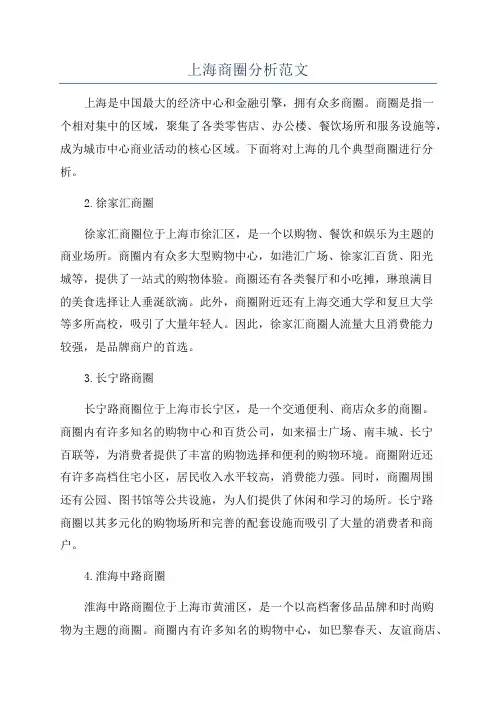 上海商圈分析范文

上海是中国最大的经济中心和金融引擎，拥有众多商圈。商圈是指一个相对集中的区域，聚集了各类零售店、办公楼、餐饮场所和服务设施等，成为城市中心商业活动的核心区域。下面将对上海的几个典型商圈进行分析。

2.徐家汇商圈

徐家汇商圈位于上海市徐汇区，是一个以购物、餐饮和娱乐为主题的商业场所。商圈内有众多大型购物中心，如港汇广场、徐家汇百货、阳光城等，提供了一站式的购物体验。商圈还有各类餐厅和小吃摊，琳琅满目的美食选择让人垂涎欲滴。此外，商圈附近还有上海交通大学和复旦大学等多所高校，吸引了大量年轻人。因此，徐家汇商圈人流量大且消费能力较强，是品牌商户的首选。

3.长宁路商圈

长宁路商圈位于上海市长宁区，是一个交通便利、商店众多的商圈。商圈内有许多知名的购物中心和百货公司，如来福士广场、南丰城、长宁百联等，为消费者提供了丰富的购物选择和便利的购物环境。商圈附近还有许多高档住宅小区，居民收入水平较高，消费能力强。同时，商圈周围还有公园、图书馆等公共设施，为人们提供了休闲和学习的场所。长宁路商圈以其多元化的购物场所和完善的配套设施而吸引了大量的消费者和商户。

4.淮海中路商圈

淮海中路商圈位于上海市黄浦区，是一个以高档奢侈品品牌和时尚购物为主题的商圈。商圈内有许多知名的购物中心，如巴黎春天、友谊商店、